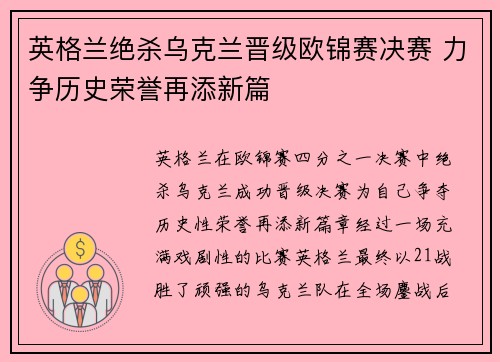 英格兰绝杀乌克兰晋级欧锦赛决赛 力争历史荣誉再添新篇

英格兰在欧锦赛四分之一决赛中绝杀乌克兰成功晋级决赛为自己争夺历史性荣誉再添新篇章经过一场充满戏剧性的比赛英格兰最终以21战胜了顽强的乌克兰队在全场鏖战后

$